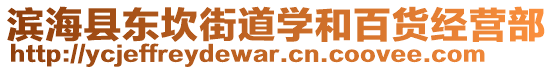 滨海县东坎街道学和百货经营部
http://ycjeffreydewar.cn.coovee.com